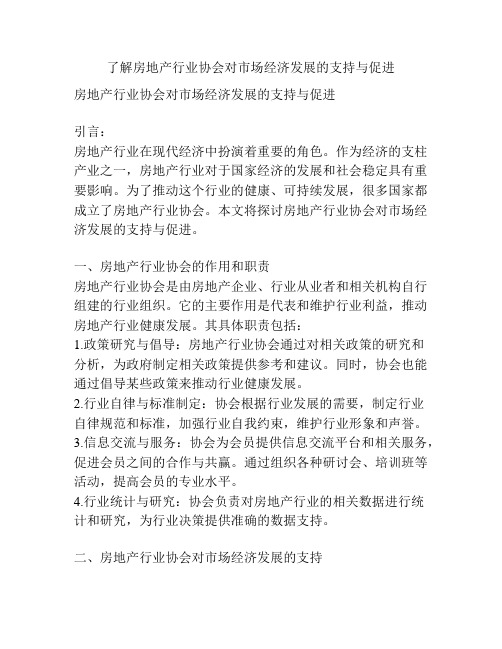 了解房地产行业协会对市场经济发展的支持与促进

房地产行业协会对市场经济发展的支持与促进

引言：
房地产行业在现代经济中扮演着重要的角色。作为经济的支柱产业之一，房地产行业对于国家经济的发展和社会稳定具有重要影响。为了推动这个行业的健康、可持续发展，很多国家都成立了房地产行业协会。本文将探讨房地产行业协会对市场经济发展的支持与促进。

一、房地产行业协会的作用和职责
房地产行业协会是由房地产企业、行业从业者和相关机构自行组建的行业组织。它的主要作用是代表和维护行业利益，推动房地产行业健康发展。其具体职责包括：
1.政策研究与倡导：房地产行业协会通过对相关政策的研究和分析，为政府制定相关政策提供参考和建议。同时，协会也能通过倡导某些政策来推动行业健康发展。
2.行业自律与标准制定：协会根据行业发展的需要，制定行业自律规范和标准，加强行业自我约束，维护行业形象和声誉。
3.信息交流与服务：协会为会员提供信息交流平台和相关服务，促进会员之间的合作与共赢。通过组织各种研讨会、培训班等活动，提高会员的专业水平。
4.行业统计与研究：协会负责对房地产行业的相关数据进行统计和研究，为行业决策提供准确的数据支持。

二、房地产行业协会对市场经济发展的支持